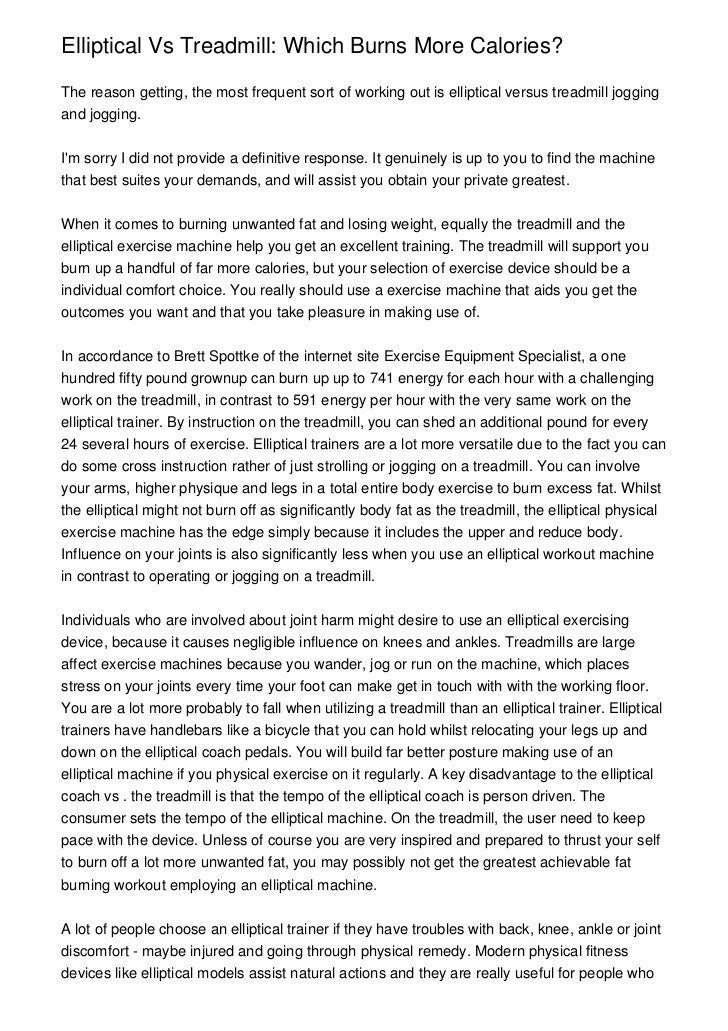 Elliptical Vs Treadmill: Which Burns More Calories?

The reason getting, the most frequent sort of working out is elliptical versus treadmill jogging and jogging.

I'm sorry I did not provide a definitive response. It genuinely is up to you to find the machine that best suites your demands, and will assist you obtain your private greatest.

When it comes to burning unwanted fat and losing weight, equally the treadmill and the elliptical exercise machine help you get an excellent training. The treadmill will support you burn up a handful of far more calories, but your selection of exercise device should be a individual comfort choice. You really should use a exercise machine that aids you get the outcomes you want and that you take pleasure in making use of.

In accordance to Brett Spottke of the internet site Exercise Equipment Specialist, a one hundred fifty pound grownup can burn up up to 741 energy for each hour with a challenging work on the treadmill, in contrast to 591 energy per hour with the very same work on the elliptical trainer. By instruction on the treadmill, you can shed an additional pound for every 24 several hours of exercise. Elliptical trainers are a lot more versatile due to the fact you can do some cross instruction rather of just strolling or jogging on a treadmill. You can involve your arms, higher physique and legs in a total entire body exercise to burn excess fat. Whilst the elliptical might not burn off as significantly body fat as the treadmill, the elliptical physical exercise machine has the edge simply because it includes the upper and reduce body. Influence on your joints is also significantly less when you use an elliptical workout machine in contrast to operating or jogging on a treadmill.

Individuals who are involved about joint harm might desire to use an elliptical exercising device, because it causes negligible influence on knees and ankles. Treadmills are large affect exercise machines because you wander, jog or run on the machine, which places stress on your joints every time your foot can make get in touch with with the working floor. You are a lot more probably to fall when utilizing a treadmill than an elliptical trainer. Elliptical trainers have handlebars like a bicycle that you can hold whilst relocating your legs up and down on the elliptical coach pedals. You will build far better posture making use of an elliptical machine if you physical exercise on it regularly. A key disadvantage to the elliptical coach vs . the treadmill is that the tempo of the elliptical coach is person driven. The consumer sets the tempo of the elliptical machine. On the treadmill, the user need to keep pace with the device. Unless of course you are very inspired and prepared to thrust your self to burn off a lot more unwanted fat, you may possibly not get the greatest achievable fat burning workout employing an elliptical machine.

A lot of people choose an elliptical trainer if they have troubles with back, knee, ankle or joint discomfort - maybe injured and going through physical remedy. Modern physical fitness devices like elliptical models assist natural actions and they are really useful for people who